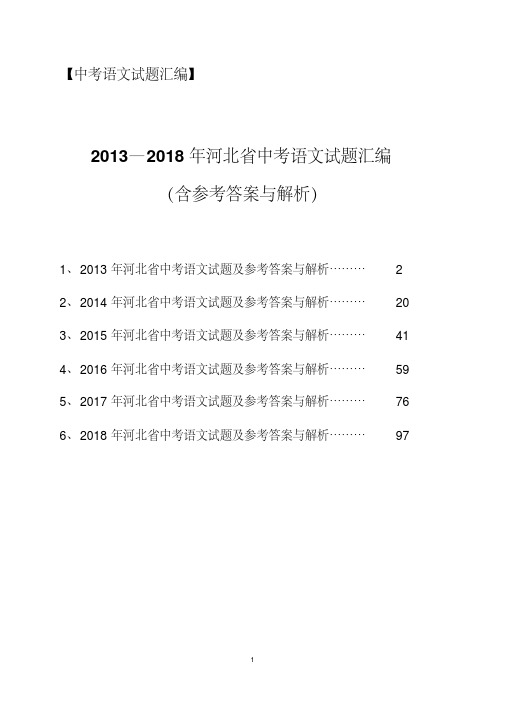 【中考语文试题汇编】

2013—2018 年河北省中考语文试题汇编

(含参考答案与解析)

1、2013 年河北省中考语文试题及参考答案与解析……… 2

2、2014 年河北省中考语文试题及参考答案与解析……… 20

3、2015 年河北省中考语文试题及参考答案与解析……… 41

4、2016 年河北省中考语文试题及参考答案与解析……… 59

5、2017 年河北省中考语文试题及参考答案与解析……… 76

6、2018 年河北省中考语文试题及参考答案与解析……… 97

1